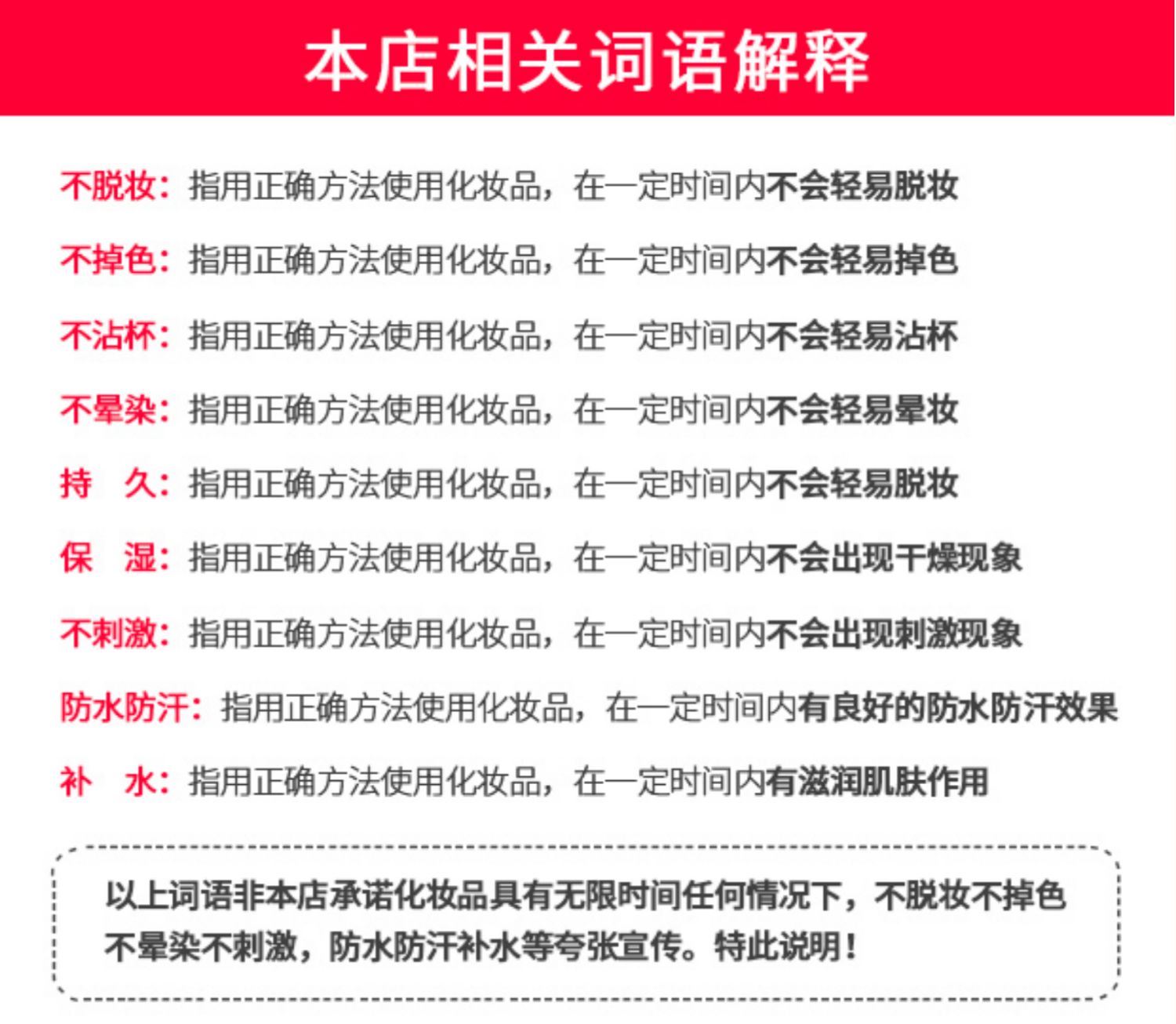 本店相关词语解释

不脱妆：指用正确方法使用化妆品，在一定时间内不会轻易脱妆

不掉色：指用正确方法使用化妆品，在一定时间内不会轻易掉色

不沾杯：指用正确方法使用化妆品，在一定时间内不会轻易沾杯

不晕染：指用正确方法使用化妆品，在一定时间内不会轻易晕妆

持　久：指用正确方法使用化妆品，在一定时间内不会轻易脱妆

保　湿：指用正确方法使用化妆品，在一定时间内不会出现干燥现象

不刺激：指用正确方法使用化妆品，在一定时间内不会出现刺激现象

防水防汗：指用正确方法使用化妆品，在一定时间内有良好的防水防汗效果

补　水：指用正确方法使用化妆品，在一定时间内有滋润肌肤作用

以上词语非本店承诺化妆品具有无限时间任何情况下，不脱妆不掉色不晕染不刺激，防水防汗补水等夸张宣传。特此说明！